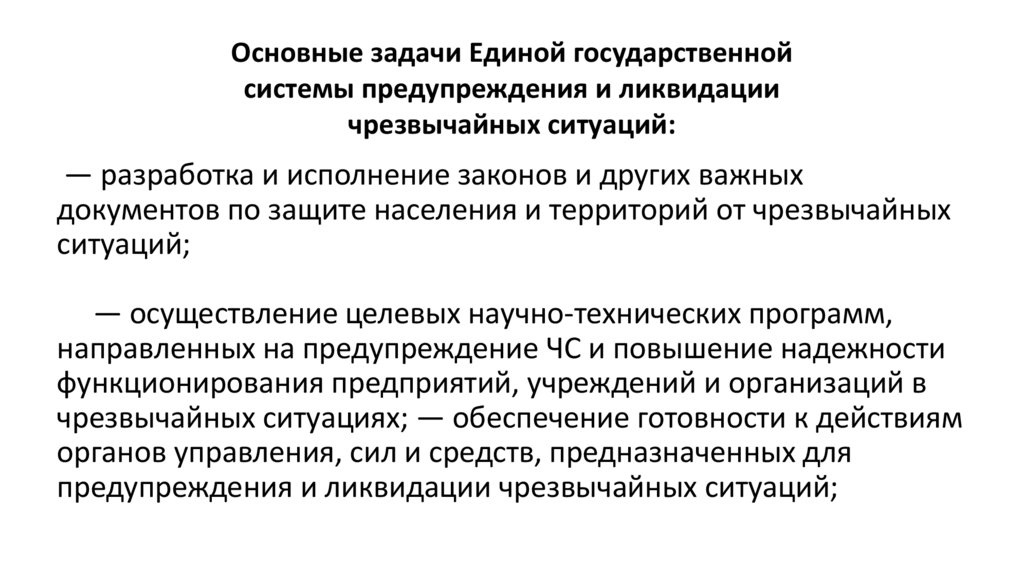 Основные задачи Единой государственной системы предупреждения и ликвидации чрезвычайных ситуаций:

— разработка и исполнение законов и других важных документов по защите населения и территорий от чрезвычайных ситуаций;

— осуществление целевых научно-технических программ, направленных на предупреждение ЧС и повышение надежности функционирования предприятий, учреждений и организаций в чрезвычайных ситуациях; — обеспечение готовности к действиям органов управления, сил и средств, предназначенных для предупреждения и ликвидации чрезвычайных ситуаций;